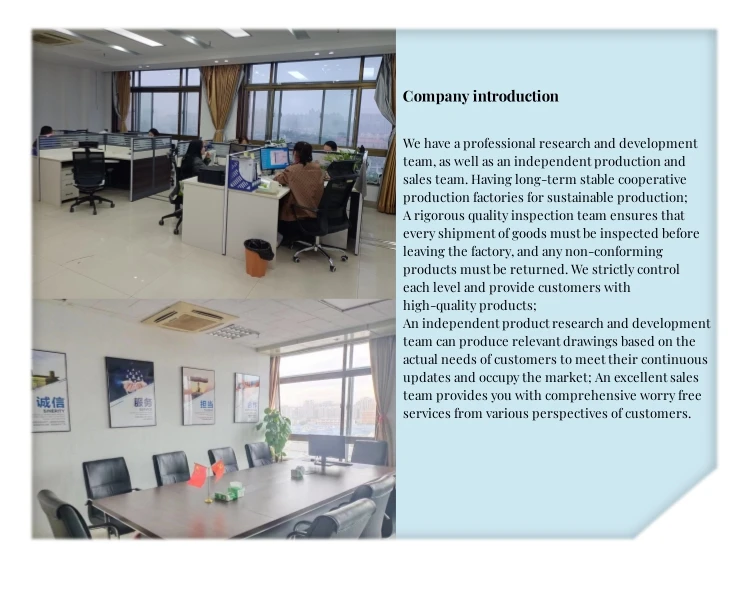 Company introduction

We have a professional research and development team, as well as an independent production and sales team. Having long-term stable cooperative production factories for sustainable production;
A rigorous quality inspection team ensures that every shipment of goods must be inspected before leaving the factory, and any non-conforming products must be returned. We strictly control each level and provide customers with high-quality products;
An independent product research and development team can produce relevant drawings based on the actual needs of customers to meet their continuous updates and occupy the market; An excellent sales team provides you with comprehensive worry free services from various perspectives of customers.